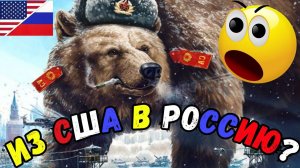 ИЗ США В РОССИЮ?